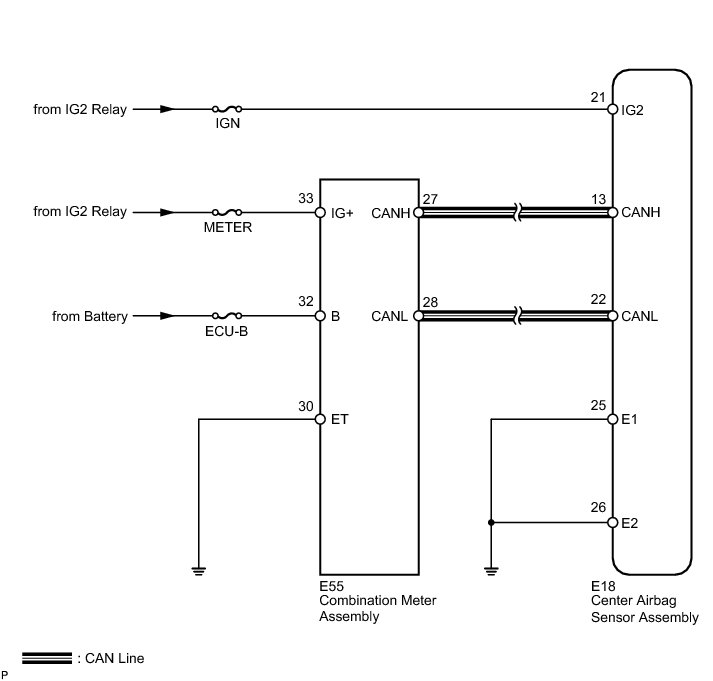 from IG2 Relay
IGN
21
IG2

from IG2 Relay
METER
33
IG+
CANH
27
13
CANH

from Battery
ECU-B
32
B
CANL
28
22
CANL

30
ET

25
E1

26
E2

E55
Combination Meter Assembly

E18
Center Airbag Sensor Assembly

: CAN Line

P